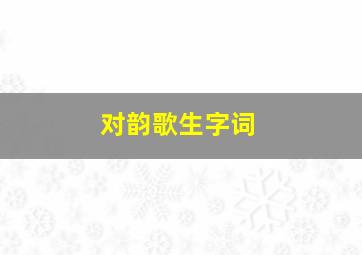 对韵歌生字词